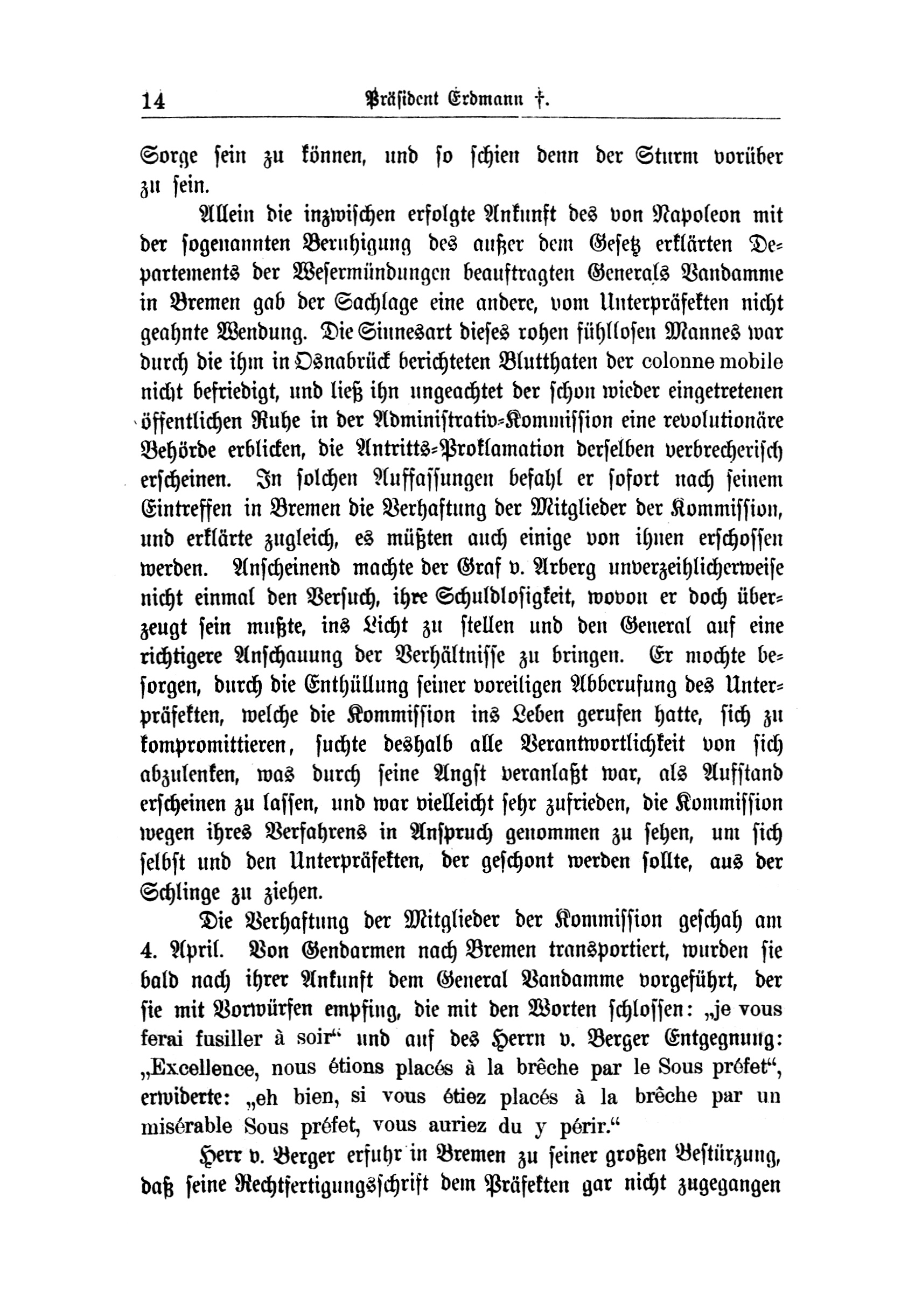 14 Präsident Erdmann †.

Sorge sein zu können, und so schien denn der Sturm vorüber zu sein.

Allein die inzwischen erfolgte Ankunft des von Napoleon mit der sogenannten Beruhigung des außer dem Gesetz erklärten Departements der Wesermündungen beauftragten Generals Vandamme in Bremen gab der Sachlage eine andere, vom Unterpräfekten nicht geahnte Wendung. Die Sinnesart dieses rohen fühllosen Mannes war durch die ihm in Osnabrück berichteten Blutthaten der colonne mobile nicht befriedigt, und ließ ihn ungeachtet der schon wieder eingetretenen öffentlichen Ruhe in der Administrativ-Kommission eine revolutionäre Behörde erblicken, die Antritts-Proklamation derselben verbrecherisch erscheinen. In solchen Auffassungen befahl er sofort nach seinem Eintreffen in Bremen die Verhaftung der Mitglieder der Kommission, und erklärte zugleich, es müßten auch einige von ihnen erschossen werden. Anscheinend machte der Graf v. Arberg unverzeihlicherweise nicht einmal den Versuch, ihre Schuldlosigkeit, wovon er doch überzeugt sein mußte, ins Licht zu stellen und den General auf eine richtigere Anschauung der Verhältnisse zu bringen. Er mochte besorgen, durch die Enthüllung seiner voreiligen Abberufung des Unterpräfekten, welche die Kommission ins Leben gerufen hatte, sich zu kompromittieren, suchte deshalb alle Verantwortlichkeit von sich abzulenken, was durch seine Angst veranlaßt war, als Aufstand erscheinen zu lassen, und war vielleicht sehr zufrieden, die Kommission wegen ihres Verfahrens in Anspruch genommen zu sehen, um sich selbst und den Unterpräfekten, der geschont werden sollte, aus der Schlinge zu ziehen.

Die Verhaftung der Mitglieder der Kommission geschah am 4. April. Von Gendarmen nach Bremen transportiert, wurden sie bald nach ihrer Ankunft dem General Vandamme vorgeführt, der sie mit Vorwürfen empfing, die mit den Worten schlossen: „je vous ferai fusiller à soir“ und auf des Herrn v. Berger Entgegnung: „Excellence, nous étions placés à la brêche par le Sous préfet“, erwiderte: „eh bien, si vous étiez placés à la brêche par un misérable Sous préfet, vous auriez du y périr.“

Herr v. Berger erfuhr in Bremen zu seiner großen Bestürzung, daß seine Rechtfertigungsschrift dem Präfekten gar nicht zugegangen